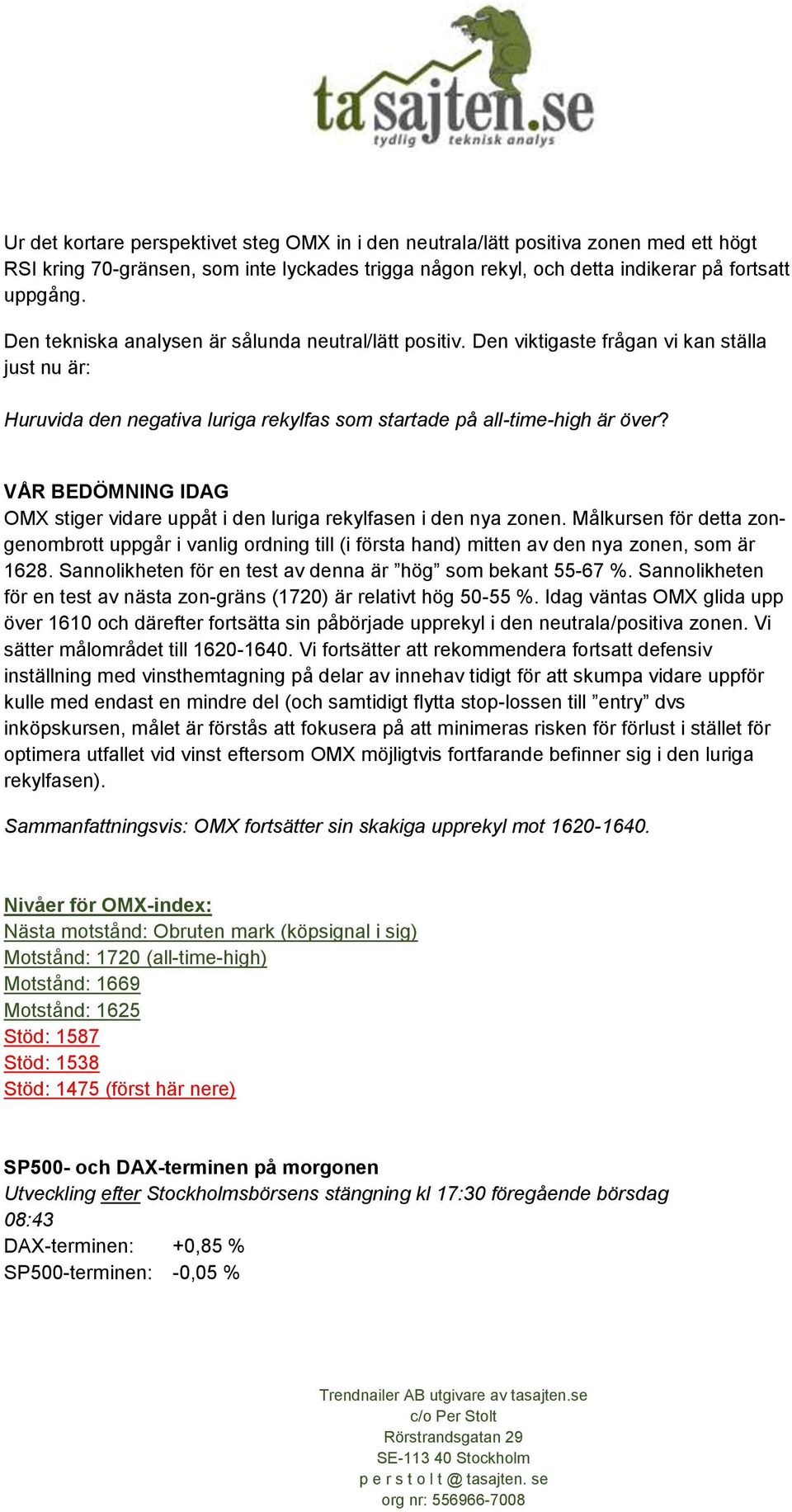 tasajten.se
tydlig teknisk analys

Ur det kortare perspektivet steg OMX in i den neutrala/lätt positiva zonen med ett högt RSI kring 70-gränsen, som inte lyckades trigga någon rekyl, och detta indikerar på fortsatt uppgång.

Den tekniska analysen är sålunda neutral/lätt positiv. Den viktigaste frågan vi kan ställa just nu är:

Huruvida den negativa luriga rekylfas som startade på all-time-high är över?

VÅR BEDÖMNING IDAG
OMX stiger vidare uppåt i den luriga rekylfasen i den nya zonen. Målkursen för detta zongenombrott uppgår i vanlig ordning till (i första hand) mitten av den nya zonen, som är 1628. Sannolikheten för en test av denna är ”hög” som bekant 55-67 %. Sannolikheten för en test av nästa zon-gräns (1720) är relativt hög 50-55 %. Idag väntas OMX glida upp över 1610 och därefter fortsätta sin påbörjade upprekyl i den neutrala/positiva zonen. Vi sätter målområdet till 1620-1640. Vi fortsätter att rekommendera fortsatt defensiv inställning med vinsthemtagning på delar av innehav tidigt för att skumpa vidare uppför kulle med endast en mindre del (och samtidigt flytta stop-lossen till ”entry” dvs inköpskursen, målet är förstås att fokusera på att minimeras risken för förlust i stället för optimera utfallet vid vinst eftersom OMX möjligtvis fortfarande befinner sig i den luriga rekylfasen).

Sammanfattningsvis: OMX fortsätter sin skakiga upprekyl mot 1620-1640.

Nivåer för OMX-index:
Nästa motstånd: Obruten mark (köpsignal i sig)
Motstånd: 1720 (all-time-high)
Motstånd: 1669
Motstånd: 1625
Stöd: 1587
Stöd: 1538
Stöd: 1475 (först här nere)

SP500- och DAX-terminen på morgonen
Utveckling efter Stockholmsbörsens stängning kl 17:30 föregående börsdag
08:43
DAX-terminen: +0,85 %
SP500-terminen: -0,05 %

Trendnailer AB utgivare av tasajten.se
c/o Per Stolt
Rörstrandsgatan 29
SE-113 40 Stockholm
p e r s t o l t @ tasajten. se
org nr: 556966-7008